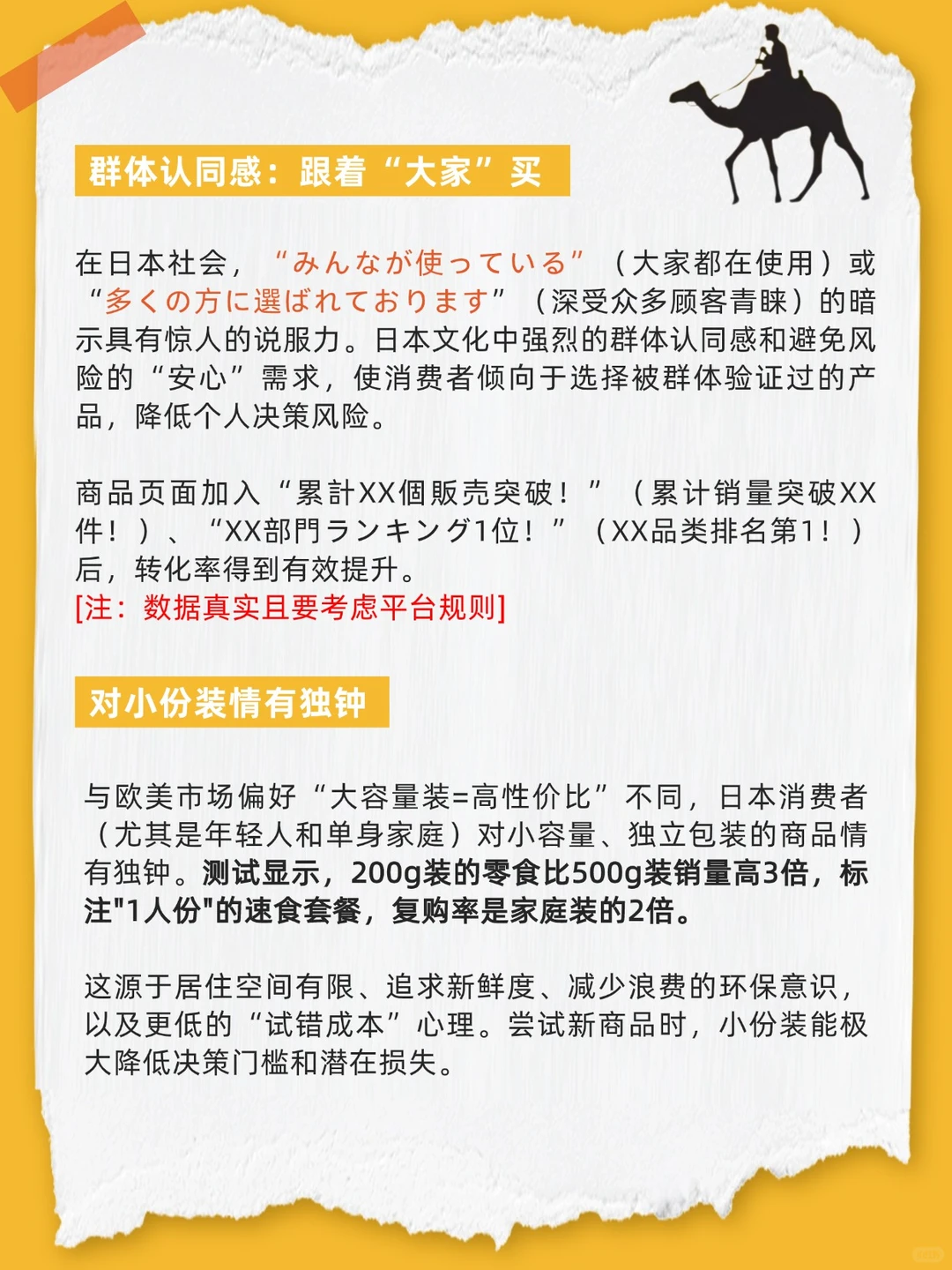 群体认同感：跟着“大家”买

在日本社会，“みんなが使っている”（大家都在使用）或“多くの方に選ばれております”（深受众多顾客青睐）的暗示具有惊人的说服力。日本文化中强烈的群体认同感和避免风险的“安心”需求，使消费者倾向于选择被群体验证过的产品，降低个人决策风险。

商品页面加入“累計XX個販売突破！”（累计销量突破XX件！）、“XX部門ランキング1位！”（XX品类排名第1！）后，转化率得到有效提升。
[注：数据真实且要考虑平台规则]

对小份装情有独钟

与欧美市场偏好“大容量装=高性价比”不同，日本消费者（尤其是年轻人和单身家庭）对小容量、独立包装的商品情有独钟。测试显示，200g装的零食比500g装销量高3倍，标注"1人份"的速食套餐，复购率是家庭装的2倍。

这源于居住空间有限、追求新鲜度、减少浪费的环保意识，以及更低的“试错成本”心理。尝试新商品时，小份装能极大降低决策门槛和潜在损失。